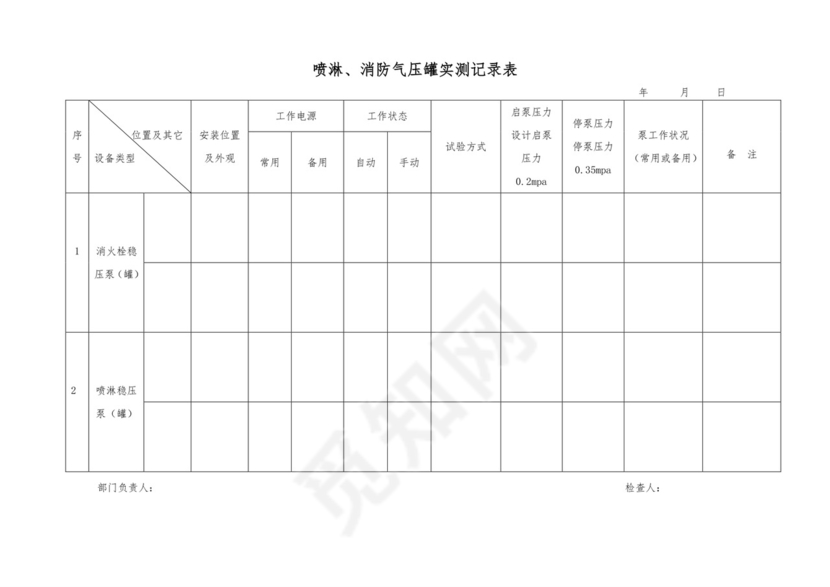 喷淋、消防气压罐实测记录表

年 月 日

| 序号 | 位置及其它 设备类型 | | 安装位置及外观 | 工作电源 常用 | 工作电源 备用 | 工作状态 自动 | 工作状态 手动 | 试验方式 | 启泵压力 设计启泵压力 0.2mpa | 停泵压力 停泵压力 0.35mpa | 泵工作状况（常用或备用） | 备 注 |
|---|---|---|---|---|---|---|---|---|---|---|---|---|
| 1 | 消火栓稳压泵（罐） | | | | | | | | | | | |
| | | | | | | | | | | | | |
| 2 | 喷淋稳压泵（罐） | | | | | | | | | | | |
| | | | | | | | | | | | | |

部门负责人： 检查人：

觅知网